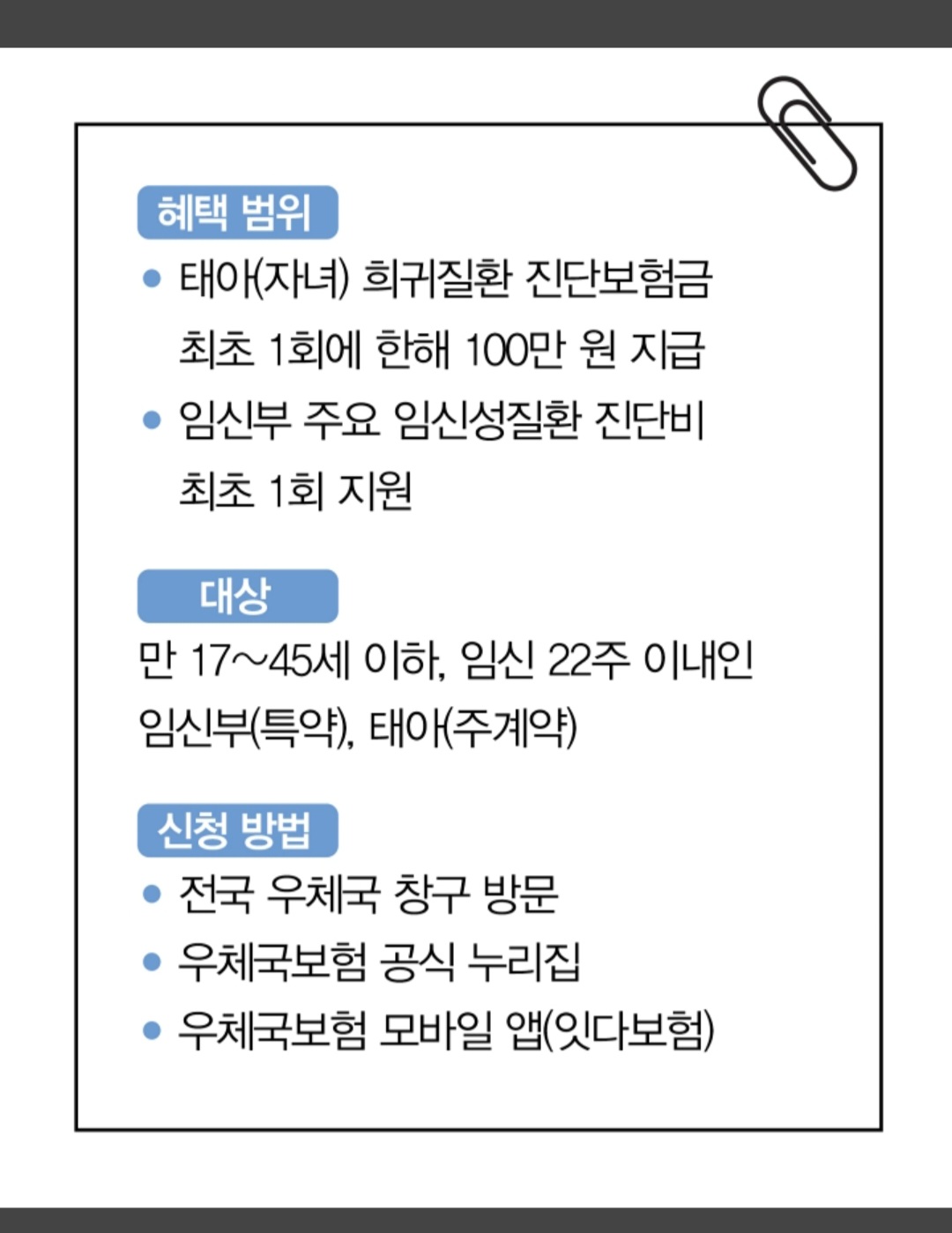 혜택 범위

• 태아(자녀) 희귀질환 진단보험금 최초 1회에 한해 100만 원 지급
• 임신부 주요 임신성질환 진단비 최초 1회 지원

대상

만 17~45세 이하, 임신 22주 이내인 임신부(특약), 태아(주계약)

신청 방법

• 전국 우체국 창구 방문
• 우체국보험 공식 누리집
• 우체국보험 모바일 앱(잇다보험)